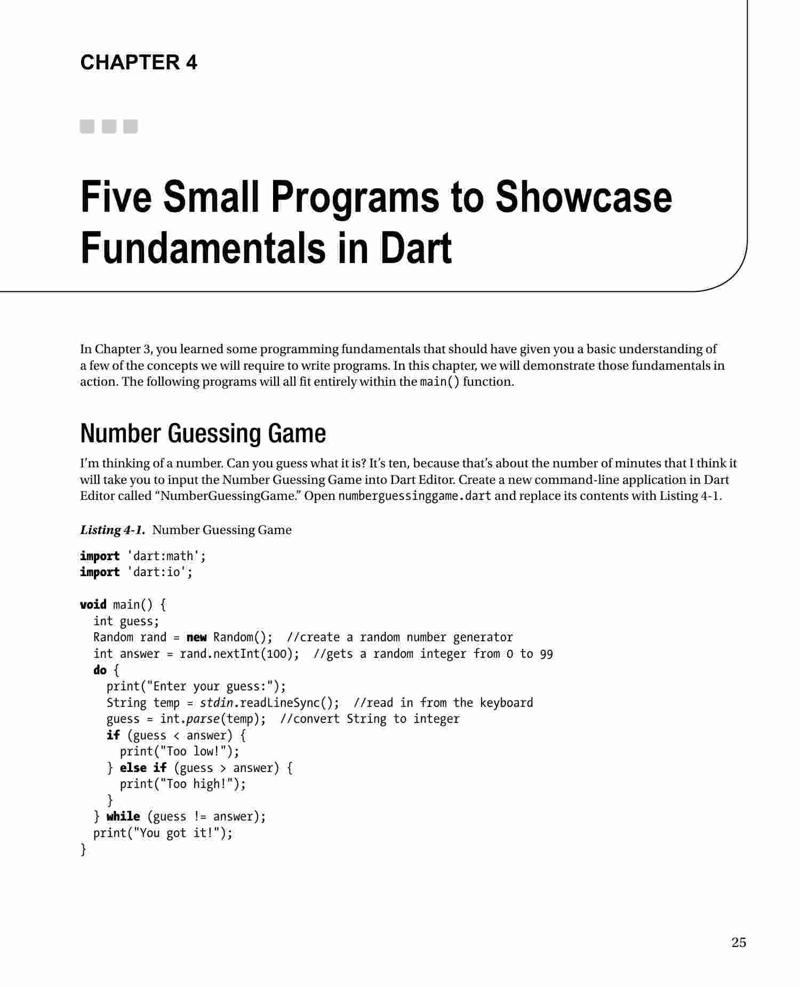 CHAPTER 4

Five Small Programs to Showcase Fundamentals in Dart

In Chapter 3, you learned some programming fundamentals that should have given you a basic understanding of a few of the concepts we will require to write programs. In this chapter, we will demonstrate those fundamentals in action. The following programs will all fit entirely within the main() function.

Number Guessing Game

I'm thinking of a number. Can you guess what it is? It's ten, because that's about the number of minutes that I think it will take you to input the Number Guessing Game into Dart Editor. Create a new command-line application in Dart Editor called "NumberGuessingGame." Open numberguessinggame.dart and replace its contents with Listing 4-1.

Listing 4-1. Number Guessing Game

import 'dart:math';
import 'dart:io';

void main() {
  int guess;
  Random rand = new Random();  //create a random number generator
  int answer = rand.nextInt(100);  //gets a random integer from 0 to 99
  do {
    print("Enter your guess:");
    String temp = stdin.readLineSync();  //read in from the keyboard
    guess = int.parse(temp);  //convert String to integer
    if (guess < answer) {
      print("Too low!");
    } else if (guess > answer) {
      print("Too high!");
    }
  } while (guess != answer);
  print("You got it!");
}

25